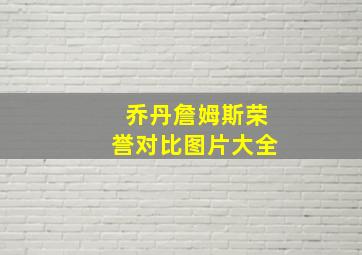 乔丹詹姆斯荣誉对比图片大全